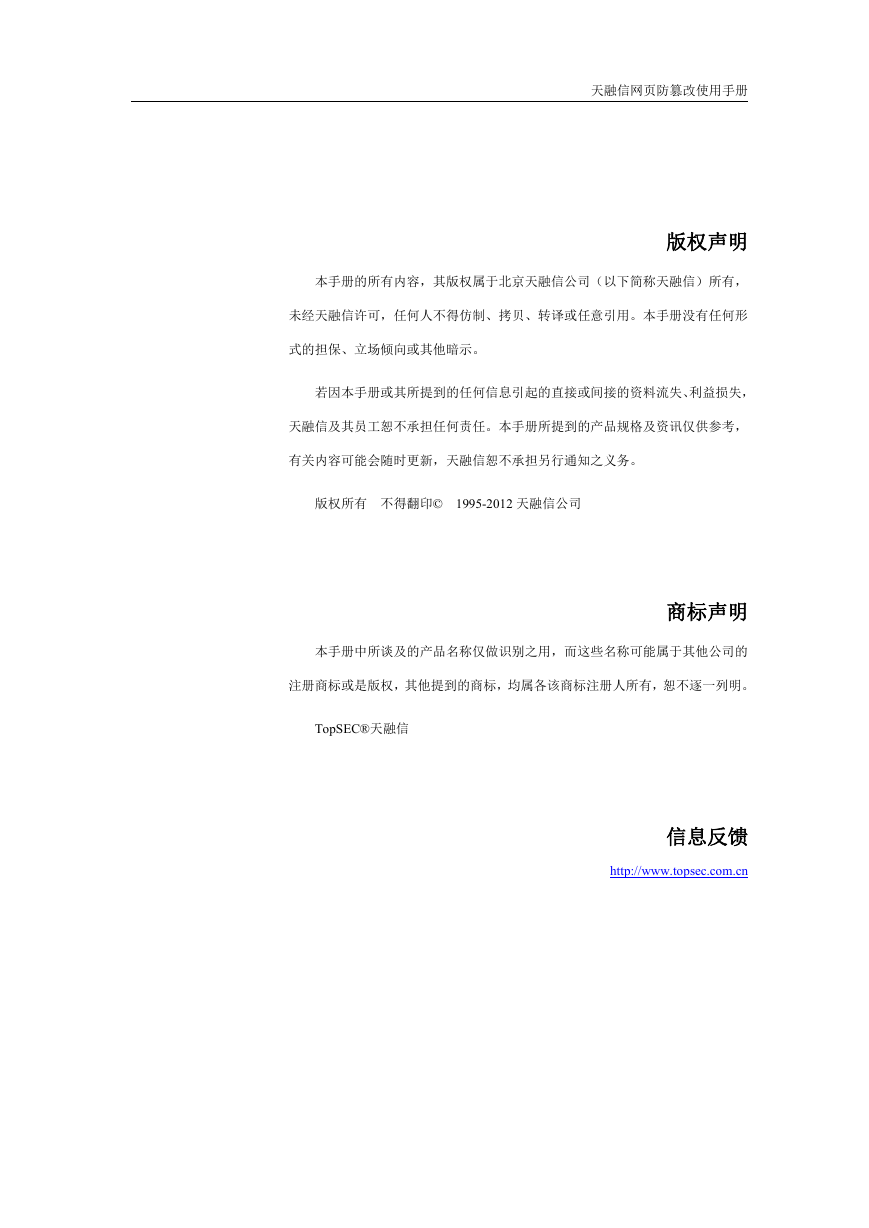 天融信网页防篡改使用手册

版权声明

本手册的所有内容，其版权属于北京天融信公司（以下简称天融信）所有，未经天融信许可，任何人不得仿制、拷贝、转译或任意引用。本手册没有任何形式的担保、立场倾向或其他暗示。

若因本手册或其所提到的任何信息引起的直接或间接的资料流失、利益损失，天融信及其员工恕不承担任何责任。本手册所提到的产品规格及资讯仅供参考，有关内容可能会随时更新，天融信恕不承担另行通知之义务。

版权所有　不得翻印©　1995-2012 天融信公司

商标声明

本手册中所谈及的产品名称仅做识别之用，而这些名称可能属于其他公司的注册商标或是版权，其他提到的商标，均属各该商标注册人所有，恕不逐一列明。

TopSEC®天融信

信息反馈

http://www.topsec.com.cn